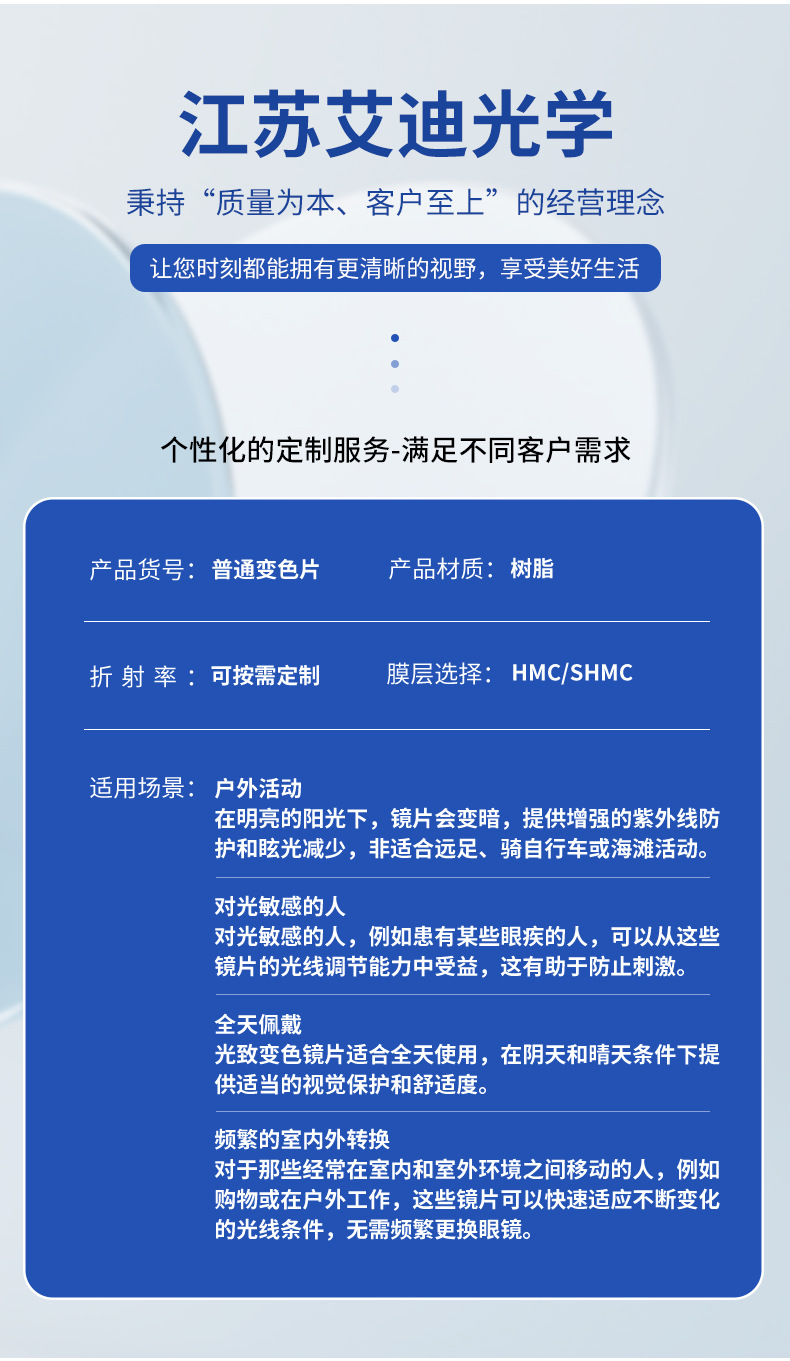 江苏艾迪光学

秉持“质量为本、客户至上”的经营理念

让您时刻都能拥有更清晰的视野，享受美好生活

个性化的定制服务-满足不同客户需求

产品货号：普通变色片　产品材质：树脂

折射率：可按需定制　膜层选择：HMC/SHMC

适用场景：户外活动
在明亮的阳光下，镜片会变暗，提供增强的紫外线防护和眩光减少，非适合远足、骑自行车或海滩活动。

对光敏感的人
对光敏感的人，例如患有某些眼疾的人，可以从这些镜片的光线调节能力中受益，这有助于防止刺激。

全天佩戴
光致变色镜片适合全天使用，在阴天和晴天条件下提供适当的视觉保护和舒适度。

频繁的室内外转换
对于那些经常在室内和室外环境之间移动的人，例如购物或在户外工作，这些镜片可以快速适应不断变化的光线条件，无需频繁更换眼镜。